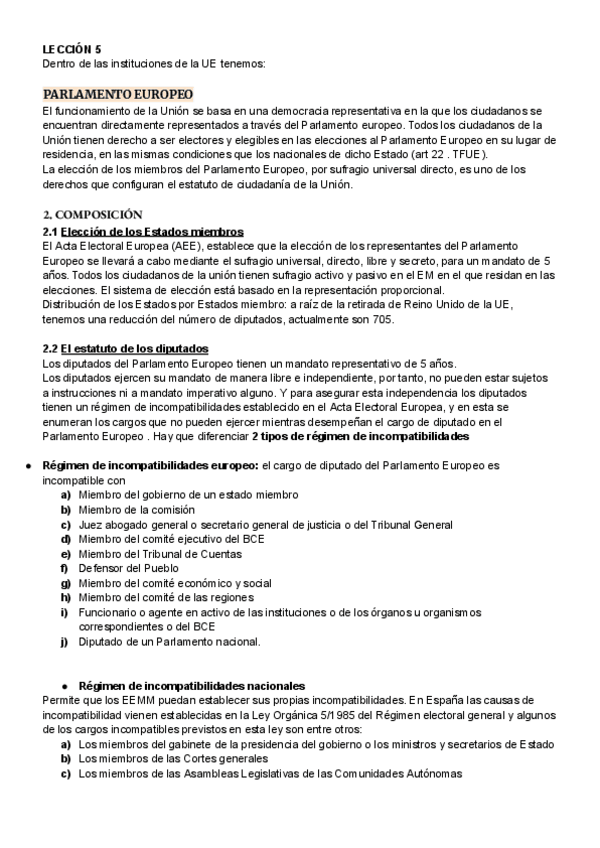 LECCIÓN 5
Dentro de las instituciones de la UE tenemos:

PARLAMENTO EUROPEO
El funcionamiento de la Unión se basa en una democracia representativa en la que los ciudadanos se encuentran directamente representados a través del Parlamento europeo. Todos los ciudadanos de la Unión tienen derecho a ser electores y elegibles en las elecciones al Parlamento Europeo en su lugar de residencia, en las mismas condiciones que los nacionales de dicho Estado (art 22 . TFUE).
La elección de los miembros del Parlamento Europeo, por sufragio universal directo, es uno de los derechos que configuran el estatuto de ciudadanía de la Unión.

2. COMPOSICIÓN
2.1 Elección de los Estados miembros
El Acta Electoral Europea (AEE), establece que la elección de los representantes del Parlamento Europeo se llevará a cabo mediante el sufragio universal, directo, libre y secreto, para un mandato de 5 años. Todos los ciudadanos de la unión tienen sufragio activo y pasivo en el EM en el que residan en las elecciones. El sistema de elección está basado en la representación proporcional.
Distribución de los Estados por Estados miembro: a raíz de la retirada de Reino Unido de la UE, tenemos una reducción del número de diputados, actualmente son 705.

2.2 El estatuto de los diputados
Los diputados del Parlamento Europeo tienen un mandato representativo de 5 años.
Los diputados ejercen su mandato de manera libre e independiente, por tanto, no pueden estar sujetos a instrucciones ni a mandato imperativo alguno. Y para asegurar esta independencia los diputados tienen un régimen de incompatibilidades establecido en el Acta Electoral Europea, y en esta se enumeran los cargos que no pueden ejercer mientras desempeñan el cargo de diputado en el Parlamento Europeo . Hay que diferenciar 2 tipos de régimen de incompatibilidades

● Régimen de incompatibilidades europeo: el cargo de diputado del Parlamento Europeo es incompatible con
a) Miembro del gobierno de un estado miembro
b) Miembro de la comisión
c) Juez abogado general o secretario general de justicia o del Tribunal General
d) Miembro del comité ejecutivo del BCE
e) Miembro del Tribunal de Cuentas
f) Defensor del Pueblo
g) Miembro del comité económico y social
h) Miembro del comité de las regiones
i) Funcionario o agente en activo de las instituciones o de los órganos u organismos correspondientes o del BCE
j) Diputado de un Parlamento nacional.

● Régimen de incompatibilidades nacionales
Permite que los EEMM puedan establecer sus propias incompatibilidades. En España las causas de incompatibilidad vienen establecidas en la Ley Orgánica 5/1985 del Régimen electoral general y algunos de los cargos incompatibles previstos en esta ley son entre otros:
a) Los miembros del gabinete de la presidencia del gobierno o los ministros y secretarios de Estado
b) Los miembros de las Cortes generales
c) Los miembros de las Asambleas Legislativas de las Comunidades Autónomas